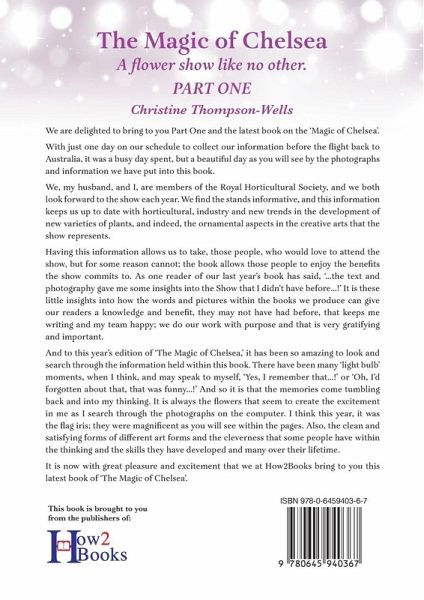 The Magic of Chelsea

A flower show like no other.

PART ONE

Christine Thompson-Wells

We are delighted to bring to you Part One and the latest book on the 'Magic of Chelsea'.

With just one day on our schedule to collect our information before the flight back to Australia, it was a busy day spent, but a beautiful day as you will see by the photographs and information we have put into this book.

We, my husband, and I, are members of the Royal Horticultural Society, and we both look forward to the show each year. We find the stands informative, and this information keeps us up to date with horticultural, industry and new trends in the development of new varieties of plants, and indeed, the ornamental aspects in the creative arts that the show represents.

Having this information allows us to take, those people, who would love to attend the show, but for some reason cannot; the book allows those people to enjoy the benefits the show commits to. As one reader of our last year's book has said, '...the text and photography gave me some insights into the Show that I didn't have before...!' It is these little insights into how the words and pictures within the books we produce can give our readers a knowledge and benefit, they may not have had before, that keeps me writing and my team happy; we do our work with purpose and that is very gratifying and important.

And to this year's edition of 'The Magic of Chelsea,' it has been so amazing to look and search through the information held within this book. There have been many 'light bulb' moments, when I think, and may speak to myself, 'Yes, I remember that...!' or 'Oh, I'd forgotten about that, that was funny...!' And so it is that the memories come tumbling back and into my thinking. It is always the flowers that seem to create the excitement in me as I search through the photographs on the computer. I think this year, it was the flag iris; they were magnificent as you will see within the pages. Also, the clean and satisfying forms of different art forms and the cleverness that some people have within the thinking and the skills they have developed and many over their lifetime.

It is now with great pleasure and excitement that we at How2Books bring to you this latest book of 'The Magic of Chelsea'.

This book is brought to you from the publishers of:

How2 Books

ISBN 978-0-6459403-6-7

9 780645 940367